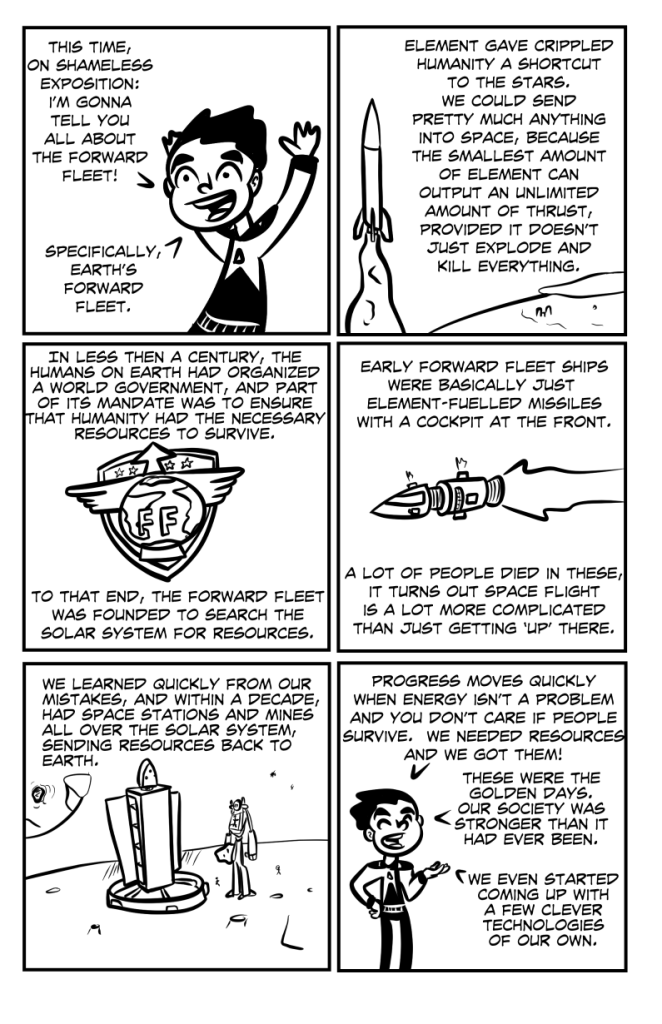 THIS TIME, ON SHAMELESS EXPOSITION: I'M GONNA TELL YOU ALL ABOUT THE FORWARD FLEET!

SPECIFICALLY, EARTH'S FORWARD FLEET.

ELEMENT GAVE CRIPPLED HUMANITY A SHORTCUT TO THE STARS. WE COULD SEND PRETTY MUCH ANYTHING INTO SPACE, BECAUSE THE SMALLEST AMOUNT OF ELEMENT CAN OUTPUT AN UNLIMITED AMOUNT OF THRUST, PROVIDED IT DOESN'T JUST EXPLODE AND KILL EVERYTHING.

IN LESS THEN A CENTURY, THE HUMANS ON EARTH HAD ORGANIZED A WORLD GOVERNMENT, AND PART OF ITS MANDATE WAS TO ENSURE THAT HUMANITY HAD THE NECESSARY RESOURCES TO SURVIVE.

FF

TO THAT END, THE FORWARD FLEET WAS FOUNDED TO SEARCH THE SOLAR SYSTEM FOR RESOURCES.

EARLY FORWARD FLEET SHIPS WERE BASICALLY JUST ELEMENT-FUELLED MISSILES WITH A COCKPIT AT THE FRONT.

A LOT OF PEOPLE DIED IN THESE, IT TURNS OUT SPACE FLIGHT IS A LOT MORE COMPLICATED THAN JUST GETTING 'UP' THERE.

WE LEARNED QUICKLY FROM OUR MISTAKES, AND WITHIN A DECADE, HAD SPACE STATIONS AND MINES ALL OVER THE SOLAR SYSTEM, SENDING RESOURCES BACK TO EARTH.

PROGRESS MOVES QUICKLY WHEN ENERGY ISN'T A PROBLEM AND YOU DON'T CARE IF PEOPLE SURVIVE. WE NEEDED RESOURCES AND WE GOT THEM!

THESE WERE THE GOLDEN DAYS. OUR SOCIETY WAS STRONGER THAN IT HAD EVER BEEN.

WE EVEN STARTED COMING UP WITH A FEW CLEVER TECHNOLOGIES OF OUR OWN.